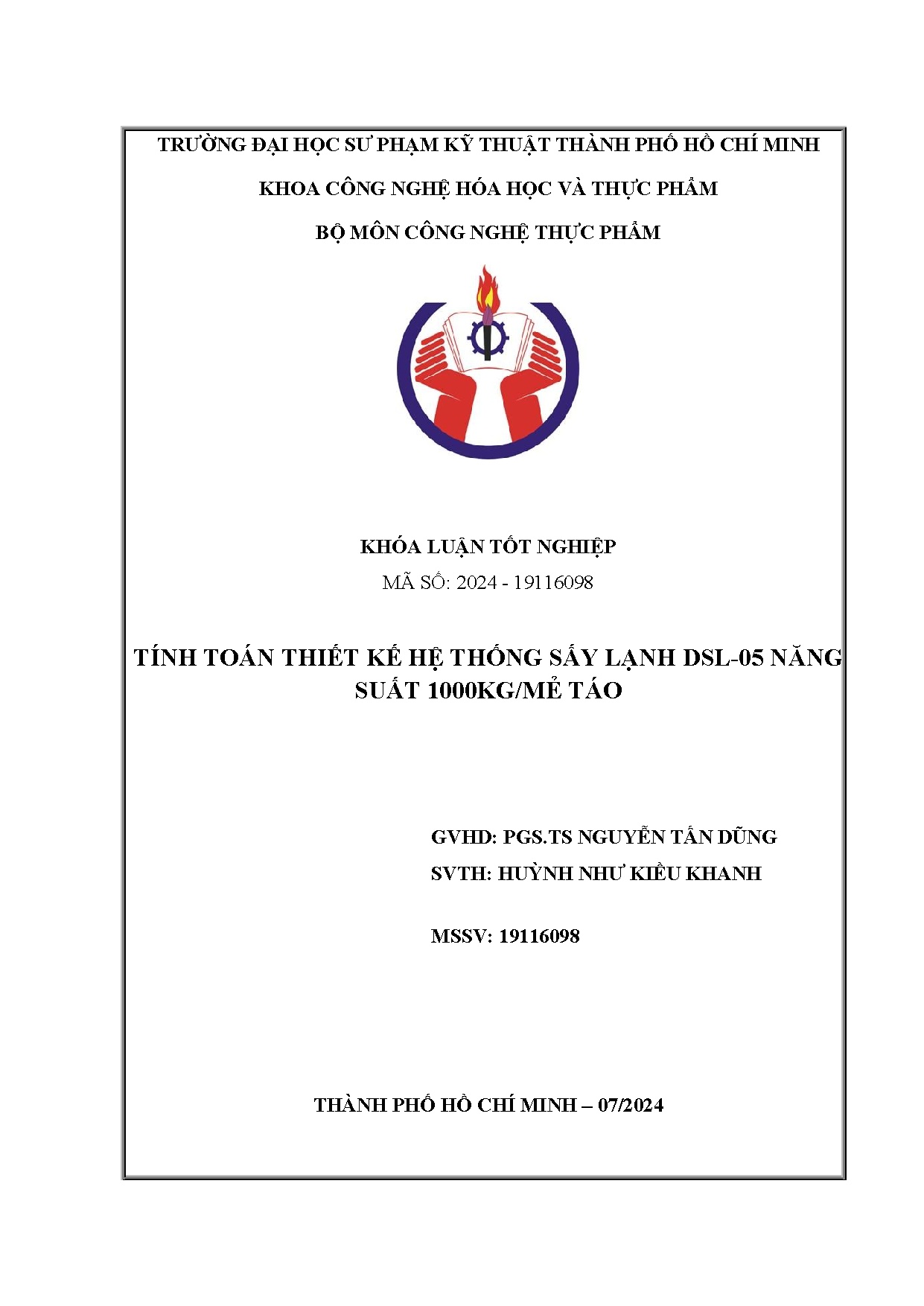 TRƯỜNG ĐẠI HỌC SƯ PHẠM KỸ THUẬT THÀNH PHỐ HỒ CHÍ MINH

KHOA CÔNG NGHỆ HÓA HỌC VÀ THỰC PHẨM

BỘ MÔN CÔNG NGHỆ THỰC PHẨM

KHÓA LUẬN TỐT NGHIỆP

MÃ SỐ: 2024 - 19116098

TÍNH TOÁN THIẾT KẾ HỆ THỐNG SẤY LẠNH DSL-05 NĂNG SUẤT 1000KG/MẺ TÁO

GVHD: PGS.TS NGUYỄN TẤN DŨNG

SVTH: HUỲNH NHƯ KIỀU KHANH

MSSV: 19116098

THÀNH PHỐ HỒ CHÍ MINH – 07/2024